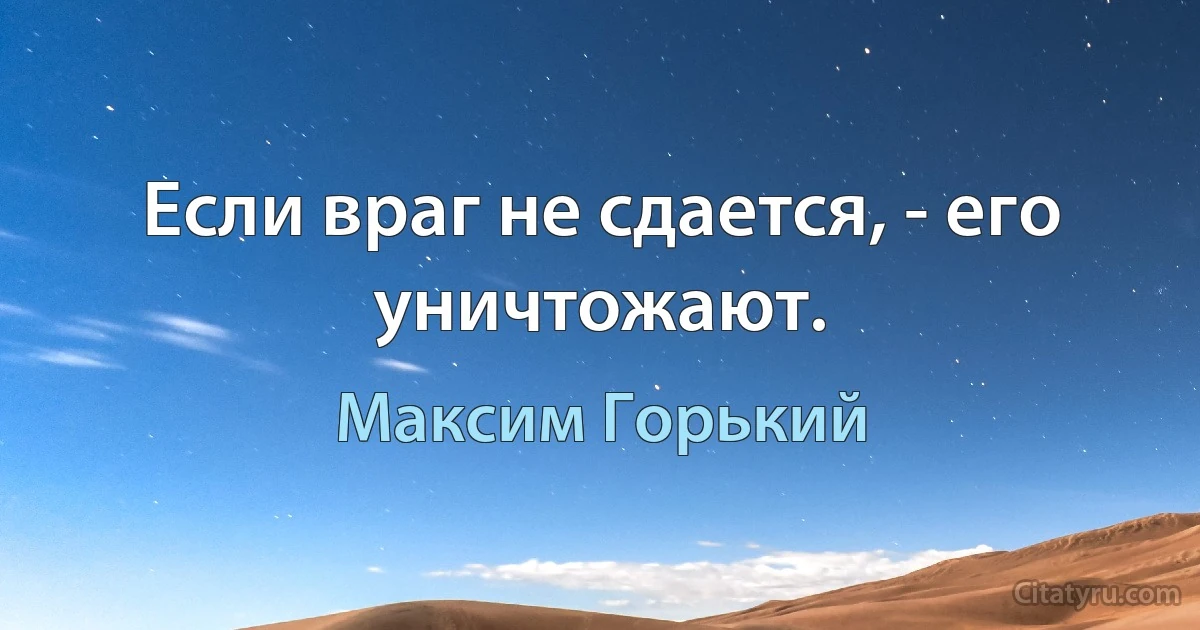 Если враг не сдается, - его уничтожают.

Максим Горький

Citatyru.com